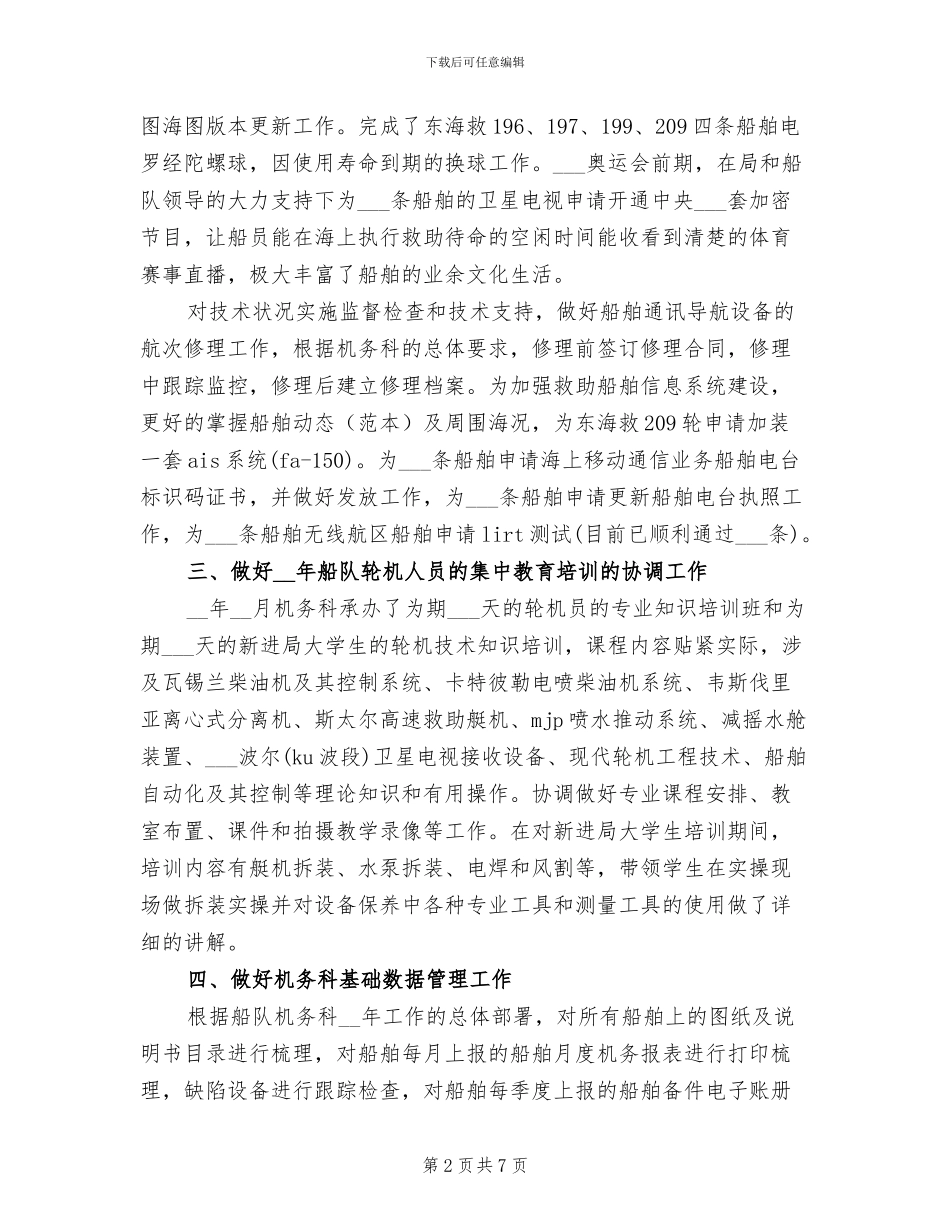 下载后可任意编辑

图海图版本更新工作。完成了东海救196、197、199、209四条船舶电罗经陀螺球，因使用寿命到期的换球工作。___奥运会前期，在局和船队领导的大力支持下为___条船舶的卫星电视申请开通中央___套加密节目，让船员能在海上执行救助待命的空闲时间能收看到清楚的体育赛事直播，极大丰富了船舶的业余文化生活。

对技术状况实施监督检查和技术支持，做好船舶通讯导航设备的航次修理工作，根据机务科的总体要求，修理前签订修理合同，修理中跟踪监控，修理后建立修理档案。为加强救助船舶信息系统建设，更好的掌握船舶动态（范本）及周围海况，为东海救209轮申请加装一套ais系统(fa-150)。为___条船舶申请海上移动通信业务船舶电台标识码证书，并做好发放工作，为___条船舶申请更新船舶电台执照工作，为___条船舶无线航区船舶申请lirt测试(目前已顺利通过___条)。

三、做好__年船队轮机人员的集中教育培训的协调工作

__年__月机务科承办了为期___天的轮机员的专业知识培训班和为期___天的新进局大学生的轮机技术知识培训，课程内容贴紧实际，涉及瓦锡兰柴油机及其控制系统、卡特彼勒电喷柴油机系统、韦斯伐里亚离心式分离机、斯太尔高速救助艇机、mjp喷水推动系统、减摇水舱装置、___波尔(ku波段)卫星电视接收设备、现代轮机工程技术、船舶自动化及其控制等理论知识和有用操作。协调做好专业课程安排、教室布置、课件和拍摄教学录像等工作。在对新进局大学生培训期间，培训内容有艇机拆装、水泵拆装、电焊和风割等，带领学生在实操现场做拆装实操并对设备保养中各种专业工具和测量工具的使用做了详细的讲解。

四、做好机务科基础数据管理工作

根据船队机务科__年工作的总体部署，对所有船舶上的图纸及说明书目录进行梳理，对船舶每月上报的船舶月度机务报表进行打印梳理，缺陷设备进行跟踪检查，对船舶每季度上报的船舶备件电子账册

第2页共7页